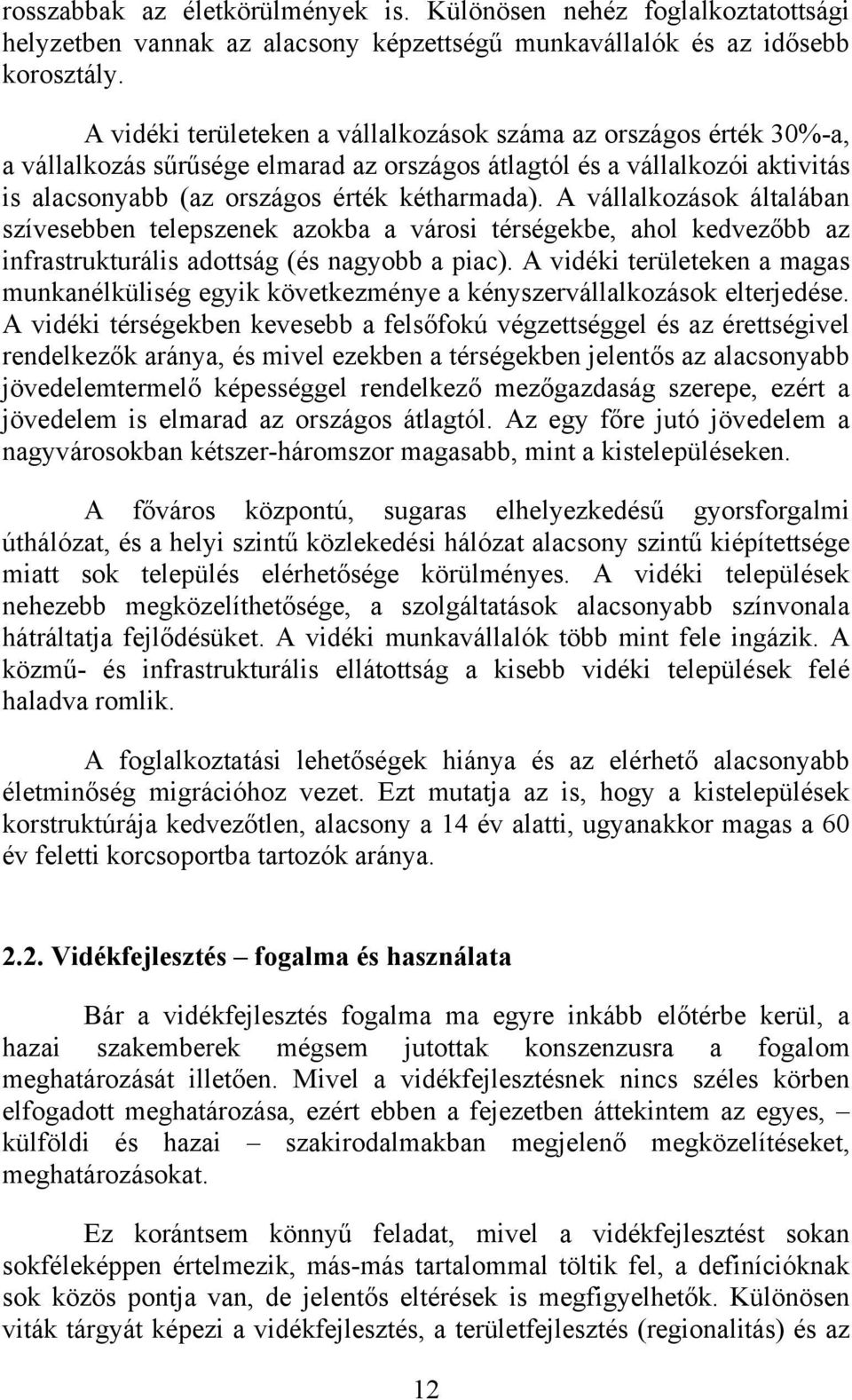 rosszabbak az életkörülmények is. Különösen nehéz foglalkoztatottsági helyzetben vannak az alacsony képzettségű munkavállalók és az idősebb korosztály.

A vidéki területeken a vállalkozások száma az országos érték 30%-a, a vállalkozás sűrűsége elmarad az országos átlagtól és a vállalkozói aktivitás is alacsonyabb (az országos érték kétharmada). A vállalkozások általában szívesebben telepszenek azokba a városi térségekbe, ahol kedvezőbb az infrastrukturális adottság (és nagyobb a piac). A vidéki területeken a magas munkanélküliség egyik következménye a kényszervállalkozások elterjedése. A vidéki térségekben kevesebb a felsőfokú végzettséggel és az érettségivel rendelkezők aránya, és mivel ezekben a térségekben jelentős az alacsonyabb jövedelemtermelő képességgel rendelkező mezőgazdaság szerepe, ezért a jövedelem is elmarad az országos átlagtól. Az egy főre jutó jövedelem a nagyvárosokban kétszer-háromszor magasabb, mint a kistelepüléseken.

A főváros központú, sugaras elhelyezkedésű gyorsforgalmi úthálózat, és a helyi szintű közlekedési hálózat alacsony szintű kiépítettsége miatt sok település elérhetősége körülményes. A vidéki települések nehezebb megközelíthetősége, a szolgáltatások alacsonyabb színvonala hátráltatja fejlődésüket. A vidéki munkavállalók több mint fele ingázik. A közmű- és infrastrukturális ellátottság a kisebb vidéki települések felé haladva romlik.

A foglalkoztatási lehetőségek hiánya és az elérhető alacsonyabb életminőség migrációhoz vezet. Ezt mutatja az is, hogy a kistelepülések korstruktúrája kedvezőtlen, alacsony a 14 év alatti, ugyanakkor magas a 60 év feletti korcsoportba tartozók aránya.

2.2. Vidékfejlesztés – fogalma és használata

Bár a vidékfejlesztés fogalma ma egyre inkább előtérbe kerül, a hazai szakemberek mégsem jutottak konszenzusra a fogalom meghatározását illetően. Mivel a vidékfejlesztésnek nincs széles körben elfogadott meghatározása, ezért ebben a fejezetben áttekintem az egyes, – külföldi és hazai – szakirodalmakban megjelenő megközelítéseket, meghatározásokat.

Ez korántsem könnyű feladat, mivel a vidékfejlesztést sokan sokféleképpen értelmezik, más-más tartalommal töltik fel, a definícióknak sok közös pontja van, de jelentős eltérések is megfigyelhetők. Különösen viták tárgyát képezi a vidékfejlesztés, a területfejlesztés (regionalitás) és az

12